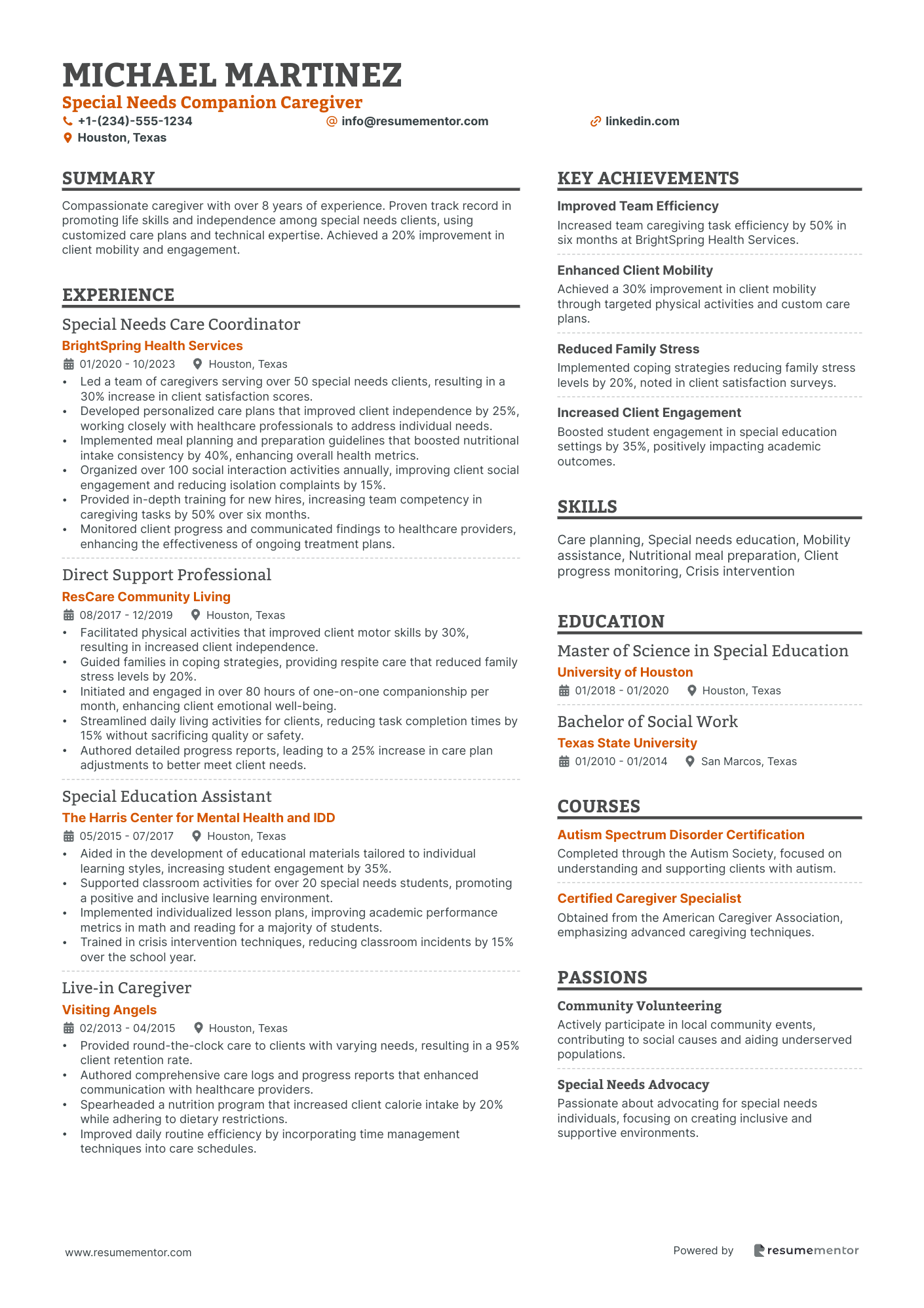 MICHAEL MARTINEZ
Special Needs Companion Caregiver
+1-(234)-555-1234 info@resumementor.com linkedin.com
Houston, Texas

SUMMARY
Compassionate caregiver with over 8 years of experience. Proven track record in promoting life skills and independence among special needs clients, using customized care plans and technical expertise. Achieved a 20% improvement in client mobility and engagement.

EXPERIENCE
Special Needs Care Coordinator
BrightSpring Health Services
01/2020 - 10/2023 Houston, Texas
• Led a team of caregivers serving over 50 special needs clients, resulting in a 30% increase in client satisfaction scores.
• Developed personalized care plans that improved client independence by 25%, working closely with healthcare professionals to address individual needs.
• Implemented meal planning and preparation guidelines that boosted nutritional intake consistency by 40%, enhancing overall health metrics.
• Organized over 100 social interaction activities annually, improving client social engagement and reducing isolation complaints by 15%.
• Provided in-depth training for new hires, increasing team competency in caregiving tasks by 50% over six months.
• Monitored client progress and communicated findings to healthcare providers, enhancing the effectiveness of ongoing treatment plans.

Direct Support Professional
ResCare Community Living
08/2017 - 12/2019 Houston, Texas
• Facilitated physical activities that improved client motor skills by 30%, resulting in increased client independence.
• Guided families in coping strategies, providing respite care that reduced family stress levels by 20%.
• Initiated and engaged in over 80 hours of one-on-one companionship per month, enhancing client emotional well-being.
• Streamlined daily living activities for clients, reducing task completion times by 15% without sacrificing quality or safety.
• Authored detailed progress reports, leading to a 25% increase in care plan adjustments to better meet client needs.

Special Education Assistant
The Harris Center for Mental Health and IDD
05/2015 - 07/2017 Houston, Texas
• Aided in the development of educational materials tailored to individual learning styles, increasing student engagement by 35%.
• Supported classroom activities for over 20 special needs students, promoting a positive and inclusive learning environment.
• Implemented individualized lesson plans, improving academic performance metrics in math and reading for a majority of students.
• Trained in crisis intervention techniques, reducing classroom incidents by 15% over the school year.

Live-in Caregiver
Visiting Angels
02/2013 - 04/2015 Houston, Texas
• Provided round-the-clock care to clients with varying needs, resulting in a 95% client retention rate.
• Authored comprehensive care logs and progress reports that enhanced communication with healthcare providers.
• Spearheaded a nutrition program that increased client calorie intake by 20% while adhering to dietary restrictions.
• Improved daily routine efficiency by incorporating time management techniques into care schedules.

KEY ACHIEVEMENTS
Improved Team Efficiency
Increased team caregiving task efficiency by 50% in six months at BrightSpring Health Services.
Enhanced Client Mobility
Achieved a 30% improvement in client mobility through targeted physical activities and custom care plans.
Reduced Family Stress
Implemented coping strategies reducing family stress levels by 20%, noted in client satisfaction surveys.
Increased Client Engagement
Boosted student engagement in special education settings by 35%, positively impacting academic outcomes.

SKILLS
Care planning, Special needs education, Mobility assistance, Nutritional meal preparation, Client progress monitoring, Crisis intervention

EDUCATION
Master of Science in Special Education
University of Houston
01/2018 - 01/2020 Houston, Texas
Bachelor of Social Work
Texas State University
01/2010 - 01/2014 San Marcos, Texas

COURSES
Autism Spectrum Disorder Certification
Completed through the Autism Society, focused on understanding and supporting clients with autism.
Certified Caregiver Specialist
Obtained from the American Caregiver Association, emphasizing advanced caregiving techniques.

PASSIONS
Community Volunteering
Actively participate in local community events, contributing to social causes and aiding underserved populations.
Special Needs Advocacy
Passionate about advocating for special needs individuals, focusing on creating inclusive and supportive environments.

www.resumementor.com
Powered by resumementor